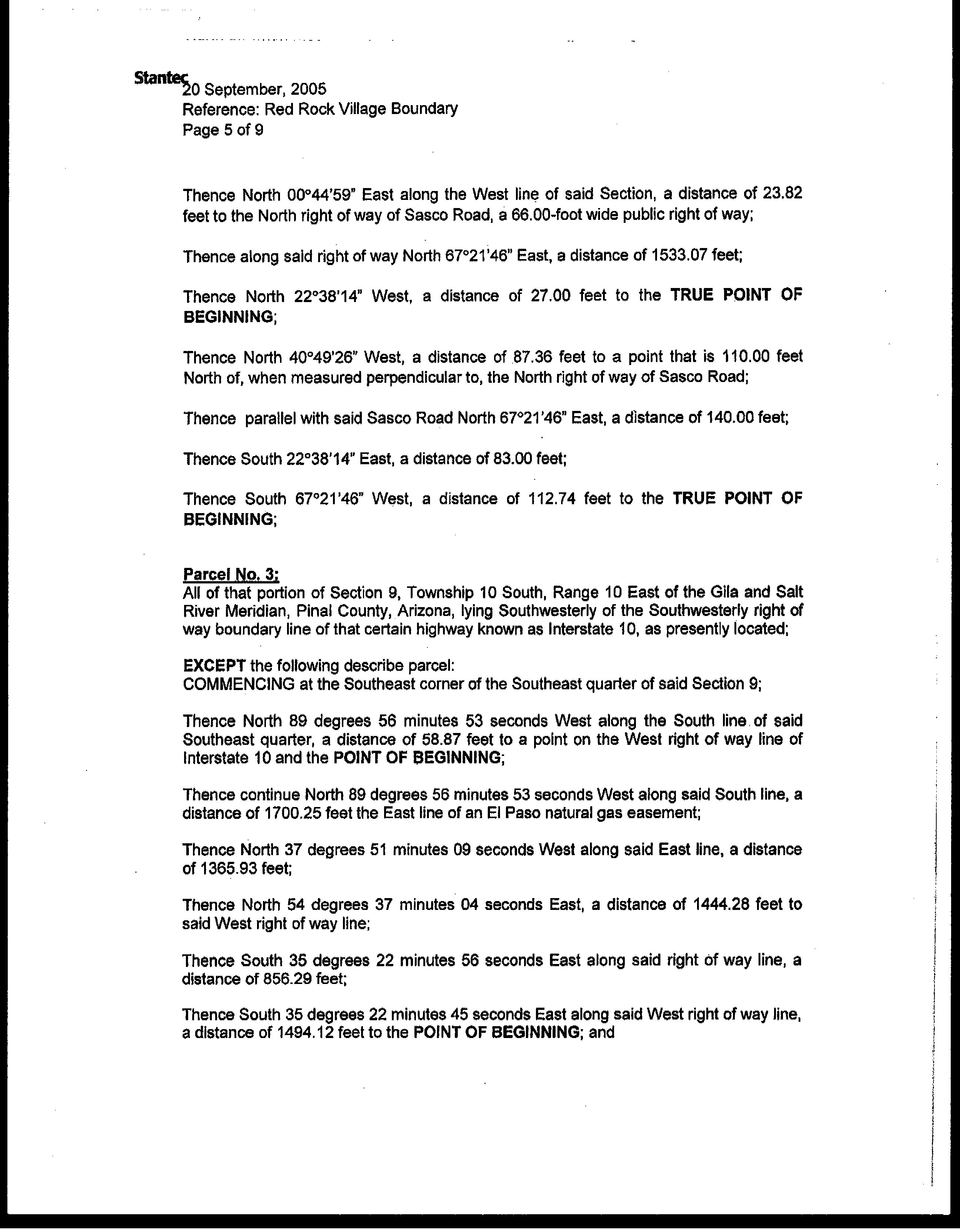 Stantec
20 September, 2005
Reference: Red Rock Village Boundary
Page 5 of 9

Thence North 00°44'59" East along the West line of said Section, a distance of 23.82 feet to the North right of way of Sasco Road, a 66.00-foot wide public right of way;

Thence along said right of way North 67°21'46" East, a distance of 1533.07 feet;

Thence North 22°38'14" West, a distance of 27.00 feet to the TRUE POINT OF BEGINNING;

Thence North 40°49'26" West, a distance of 87.36 feet to a point that is 110.00 feet North of, when measured perpendicular to, the North right of way of Sasco Road;

Thence parallel with said Sasco Road North 67°21'46" East, a distance of 140.00 feet;

Thence South 22°38'14" East, a distance of 83.00 feet;

Thence South 67°21'46" West, a distance of 112.74 feet to the TRUE POINT OF BEGINNING;

Parcel No. 3:
All of that portion of Section 9, Township 10 South, Range 10 East of the Gila and Salt River Meridian, Pinal County, Arizona, lying Southwesterly of the Southwesterly right of way boundary line of that certain highway known as Interstate 10, as presently located;

EXCEPT the following describe parcel:
COMMENCING at the Southeast corner of the Southeast quarter of said Section 9;

Thence North 89 degrees 56 minutes 53 seconds West along the South line of said Southeast quarter, a distance of 58.87 feet to a point on the West right of way line of Interstate 10 and the POINT OF BEGINNING;

Thence continue North 89 degrees 56 minutes 53 seconds West along said South line, a distance of 1700.25 feet the East line of an El Paso natural gas easement;

Thence North 37 degrees 51 minutes 09 seconds West along said East line, a distance of 1365.93 feet;

Thence North 54 degrees 37 minutes 04 seconds East, a distance of 1444.28 feet to said West right of way line;

Thence South 35 degrees 22 minutes 56 seconds East along said right of way line, a distance of 856.29 feet;

Thence South 35 degrees 22 minutes 45 seconds East along said West right of way line, a distance of 1494.12 feet to the POINT OF BEGINNING; and